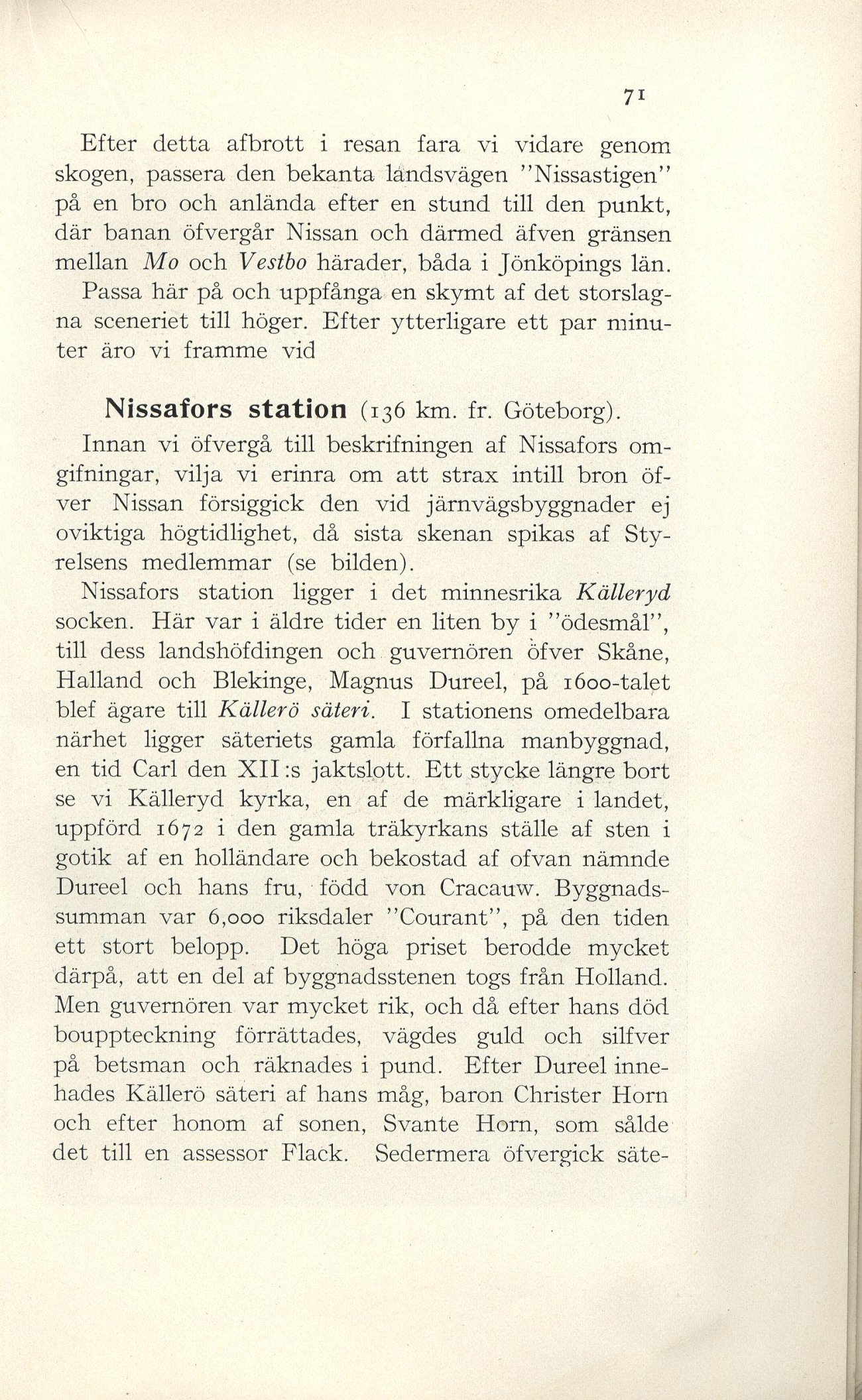 71

Efter detta afbrott i resan fara vi vidare genom skogen, passera den bekanta landsvägen "Nissastigen" på en bro och anlända efter en stund till den punkt, där banan öfvergår Nissan och därmed äfven gränsen mellan Mo och Vestbo härader, båda i Jönköpings län. Passa här på och uppfånga en skymt af det storslagna sceneriet till höger. Efter ytterligare ett par minuter äro vi framme vid

Nissafors station (136 km. fr. Göteborg).

Innan vi öfvergå till beskrifningen af Nissafors omgifningar, vilja vi erinra om att strax intill bron öfver Nissan försiggick den vid järnvägsbyggnader ej oviktiga högtidlighet, då sista skenan spikas af Styrelsens medlemmar (se bilden).

Nissafors station ligger i det minnesrika Källeryd socken. Här var i äldre tider en liten by i "ödesmål", till dess landshöfdingen och guvernören öfver Skåne, Halland och Blekinge, Magnus Dureel, på 1600-talet blef ägare till Källerö säteri. I stationens omedelbara närhet ligger säteriets gamla förfallna manbyggnad, en tid Carl den XII:s jaktslott. Ett stycke längre bort se vi Källeryd kyrka, en af de märkligare i landet, uppförd 1672 i den gamla träkyrkans ställe af sten i gotik af en holländare och bekostad af ofvan nämnde Dureel och hans fru, född von Cracauw. Byggnadssumman var 6,000 riksdaler "Courant", på den tiden ett stort belopp. Det höga priset berodde mycket därpå, att en del af byggnadsstenen togs från Holland. Men guvernören var mycket rik, och då efter hans död bouppteckning förrättades, vägdes guld och silfver på betsman och räknades i pund. Efter Dureel innehades Källerö säteri af hans måg, baron Christer Horn och efter honom af sonen, Svante Horn, som sålde det till en assessor Flack. Sedermera öfvergick säte-